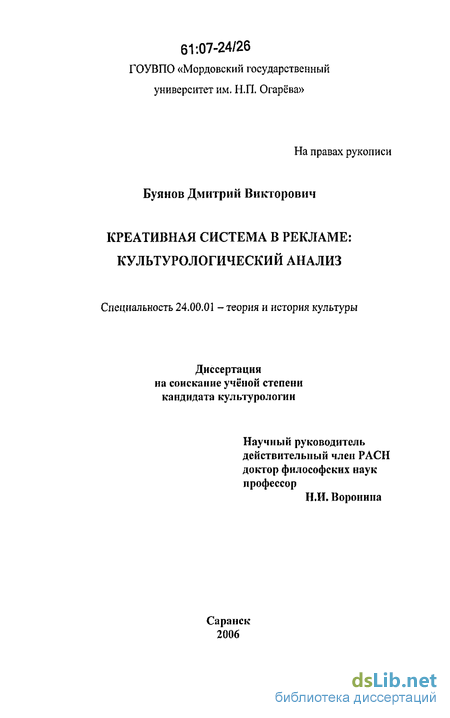 61:07-24/26

ГОУВПО «Мордовский государственный университет им. Н.П. Огарёва»

На правах рукописи

Буянов Дмитрий Викторович

КРЕАТИВНАЯ СИСТЕМА В РЕКЛАМЕ: КУЛЬТУРОЛОГИЧЕСКИЙ АНАЛИЗ

Специальность 24.00.01 – теория и история культуры

Диссертация
на соискание учёной степени
кандидата культурологии

Научный руководитель
действительный член РАСН
доктор философских наук
профессор
Н.И. Воронина

Саранск
2006

dsLib.net
библиотека диссертаций